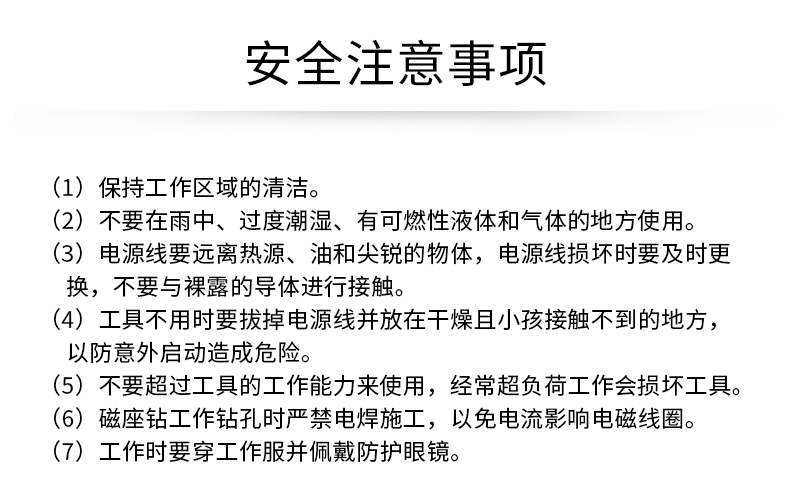 安全注意事项

（1）保持工作区域的清洁。

（2）不要在雨中、过度潮湿、有可燃性液体和气体的地方使用。

（3）电源线要远离热源、油和尖锐的物体，电源线损坏时要及时更换，不要与裸露的导体进行接触。

（4）工具不用时要拔掉电源线并放在干燥且小孩接触不到的地方，以防意外启动造成危险。

（5）不要超过工具的工作能力来使用，经常超负荷工作会损坏工具。

（6）磁座钻工作钻孔时严禁电焊施工，以免电流影响电磁线圈。

（7）工作时要穿工作服并佩戴防护眼镜。